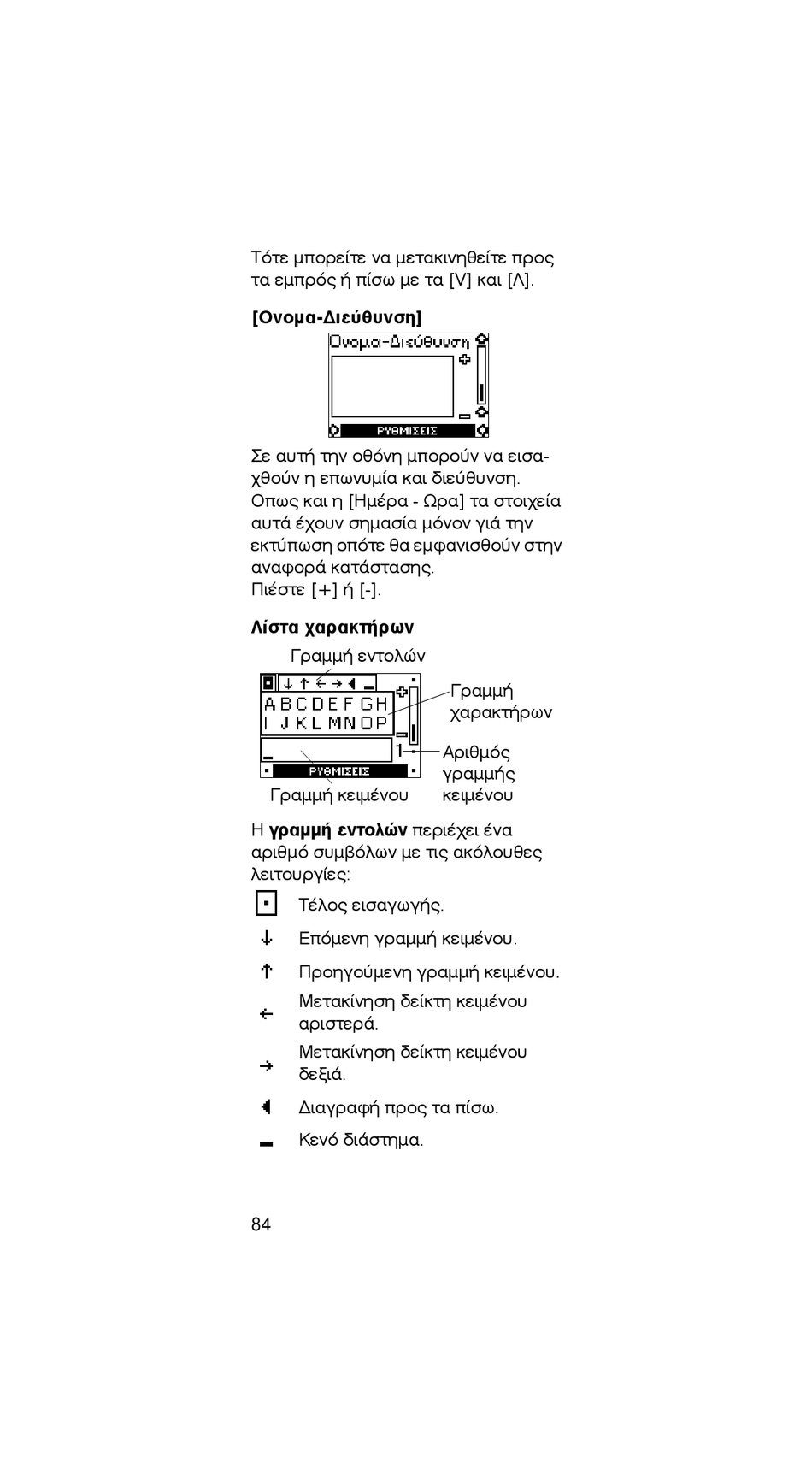 Τότε μπορείτε να μετακινηθείτε προς τα εμπρός ή πίσω με τα [V] και [Λ].

[Ονομα-Διεύθυνση]

Ονομα-Διεύθυνση

ΡΥΘΜΙΣΕΙΣ

Σε αυτή την οθόνη μπορούν να εισαχθούν η επωνυμία και διεύθυνση. Οπως και η [Ημέρα - Ωρα] τα στοιχεία αυτά έχουν σημασία μόνον γιά την εκτύπωση οπότε θα εμφανισθούν στην αναφορά κατάστασης.
Πιέστε [+] ή [-].

Λίστα χαρακτήρων

Γραμμή εντολών

ABCDEFGH
IJKLMNOP

1

ΡΥΘΜΙΣΕΙΣ

Γραμμή χαρακτήρων

Αριθμός γραμμής κειμένου

Γραμμή κειμένου

Η γραμμή εντολών περιέχει ένα αριθμό συμβόλων με τις ακόλουθες λειτουργίες:

Τέλος εισαγωγής.

↓ Επόμενη γραμμή κειμένου.

↑ Προηγούμενη γραμμή κειμένου.

← Μετακίνηση δείκτη κειμένου αριστερά.

→ Μετακίνηση δείκτη κειμένου δεξιά.

Διαγραφή προς τα πίσω.

Κενό διάστημα.

84